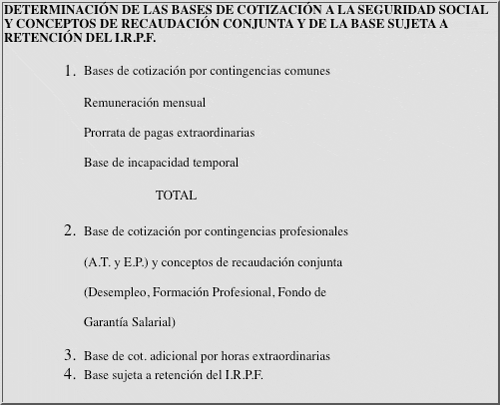 DETERMINACIÓN DE LAS BASES DE COTIZACIÓN A LA SEGURIDAD SOCIAL Y CONCEPTOS DE RECAUDACIÓN CONJUNTA Y DE LA BASE SUJETA A RETENCIÓN DEL I.R.P.F.

1. Bases de cotización por contingencias comunes

Remuneración mensual

Prorrata de pagas extraordinarias

Base de incapacidad temporal

TOTAL

2. Base de cotización por contingencias profesionales (A.T. y E.P.) y conceptos de recaudación conjunta (Desempleo, Formación Profesional, Fondo de Garantía Salarial)

3. Base de cot. adicional por horas extraordinarias
4. Base sujeta a retención del I.R.P.F.